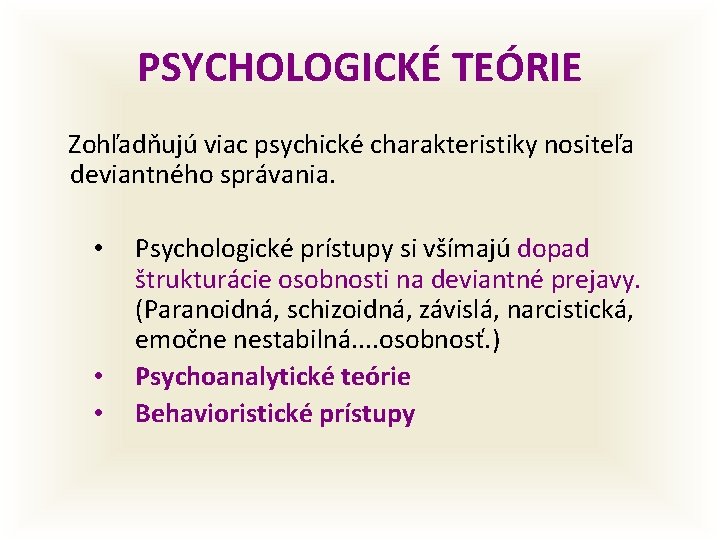 PSYCHOLOGICKÉ TEÓRIE

Zohľadňujú viac psychické charakteristiky nositeľa deviantného správania.

• Psychologické prístupy si všímajú dopad štrukturácie osobnosti na deviantné prejavy. (Paranoidná, schizoidná, závislá, narcistická, emočne nestabilná....osobnosť.)
• Psychoanalytické teórie
• Behavioristické prístupy